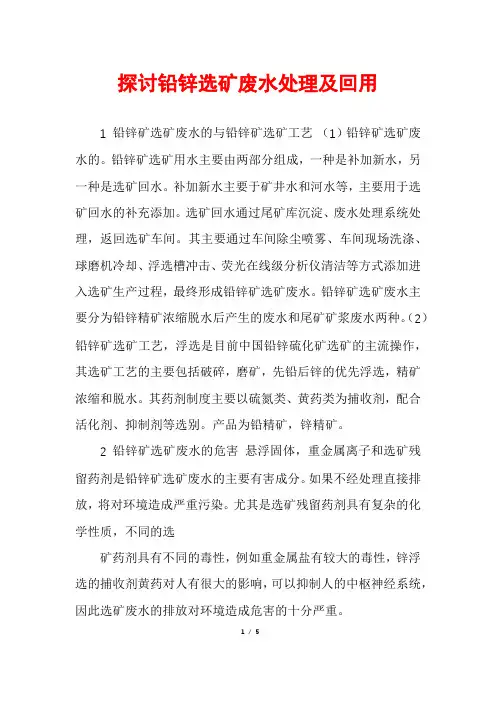 探讨铅锌选矿废水处理及回用

1 铅锌矿选矿废水的与铅锌矿选矿工艺 （1）铅锌矿选矿废水的。铅锌矿选矿用水主要由两部分组成，一种是补加新水，另一种是选矿回水。补加新水主要于矿井水和河水等，主要用于选矿回水的补充添加。选矿回水通过尾矿库沉淀、废水处理系统处理，返回选矿车间。其主要通过车间除尘喷雾、车间现场洗涤、球磨机冷却、浮选槽冲击、荧光在线级分析仪清洁等方式添加进入选矿生产过程，最终形成铅锌矿选矿废水。铅锌矿选矿废水主要分为铅锌精矿浓缩脱水后产生的废水和尾矿矿浆废水两种。（2）铅锌矿选矿工艺，浮选是目前中国铅锌硫化矿选矿的主流操作，其选矿工艺的主要包括破碎，磨矿，先铅后锌的优先浮选，精矿浓缩和脱水。其药剂制度主要以硫氮类、黄药类为捕收剂，配合活化剂、抑制剂等选别。产品为铅精矿，锌精矿。

2 铅锌矿选矿废水的危害 悬浮固体，重金属离子和选矿残留药剂是铅锌矿选矿废水的主要有害成分。如果不经处理直接排放，将对环境造成严重污染。尤其是选矿残留药剂具有复杂的化学性质，不同的选

矿药剂具有不同的毒性，例如重金属盐有较大的毒性，锌浮选的捕收剂黄药对人有很大的影响，可以抑制人的中枢神经系统，因此选矿废水的排放对环境造成危害的十分严重。

1 / 5